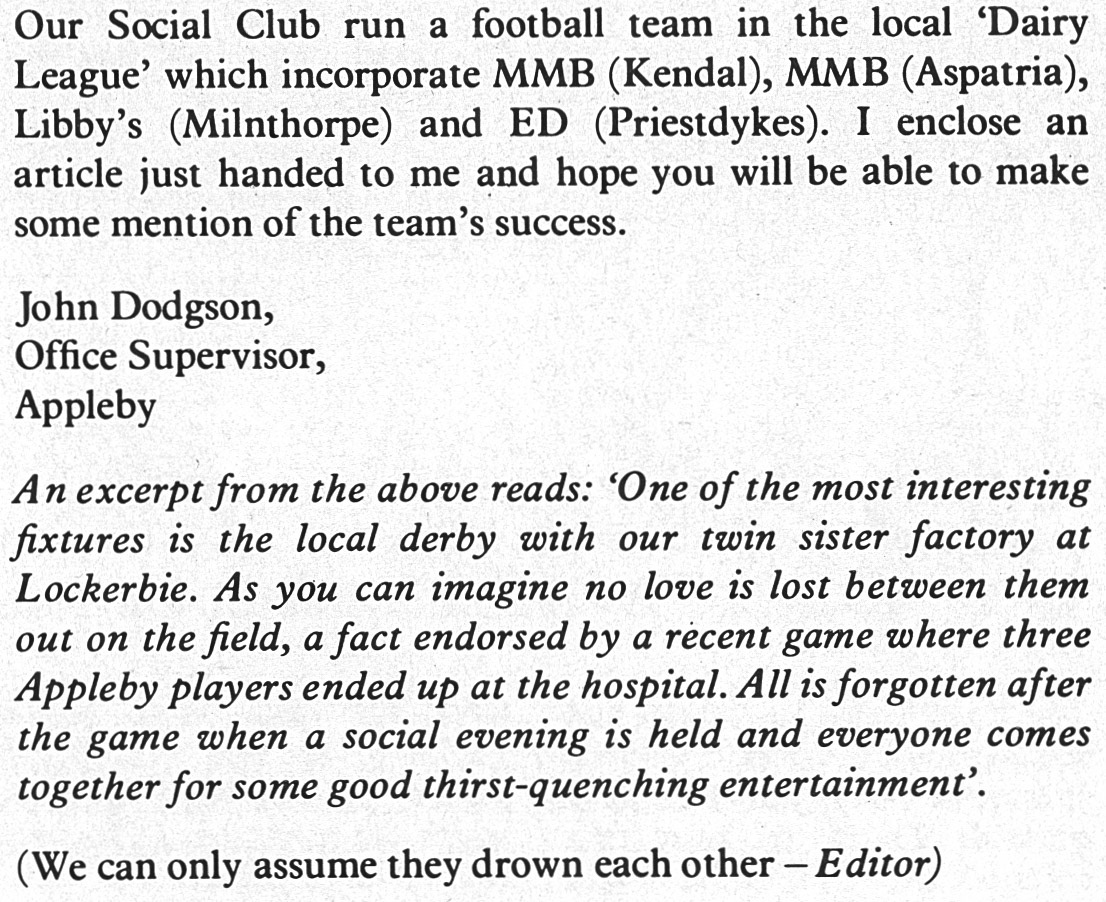 Our Social Club run a football team in the local 'Dairy League' which incorporate MMB (Kendal), MMB (Aspatria), Libby's (Milnthorpe) and ED (Priestdykes). I enclose an article just handed to me and hope you will be able to make some mention of the team's success.

John Dodgson,
Office Supervisor,
Appleby

An excerpt from the above reads: 'One of the most interesting fixtures is the local derby with our twin sister factory at Lockerbie. As you can imagine no love is lost between them out on the field, a fact endorsed by a recent game where three Appleby players ended up at the hospital. All is forgotten after the game when a social evening is held and everyone comes together for some good thirst-quenching entertainment'.

(We can only assume they drown each other – Editor)